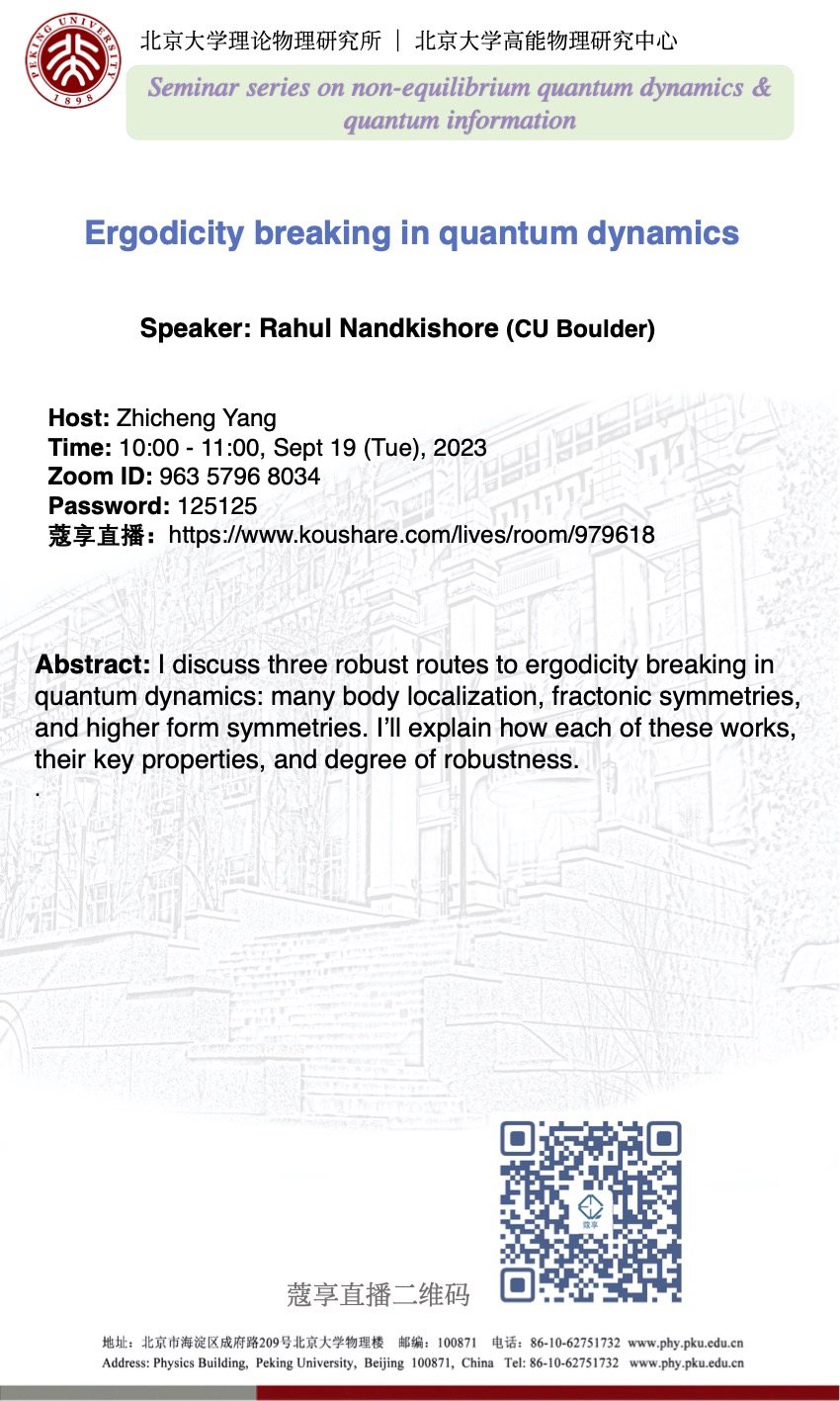 PEKING UNIVERSITY 1898

北京大学理论物理研究所 | 北京大学高能物理研究中心

Seminar series on non-equilibrium quantum dynamics & quantum information

Ergodicity breaking in quantum dynamics

Speaker: Rahul Nandkishore (CU Boulder)

Host: Zhicheng Yang
Time: 10:00 - 11:00, Sept 19 (Tue), 2023
Zoom ID: 963 5796 8034
Password: 125125
蔻享直播：https://www.koushare.com/lives/room/979618

Abstract: I discuss three robust routes to ergodicity breaking in quantum dynamics: many body localization, fractonic symmetries, and higher form symmetries. I'll explain how each of these works, their key properties, and degree of robustness.
.

蔻享

蔻享直播二维码

地址：北京市海淀区成府路209号北京大学物理楼 邮编：100871 电话：86-10-62751732 www.phy.pku.edu.cn
Address: Physics Building, Peking University, Beijing 100871, China Tel: 86-10-62751732 www.phy.pku.edu.cn